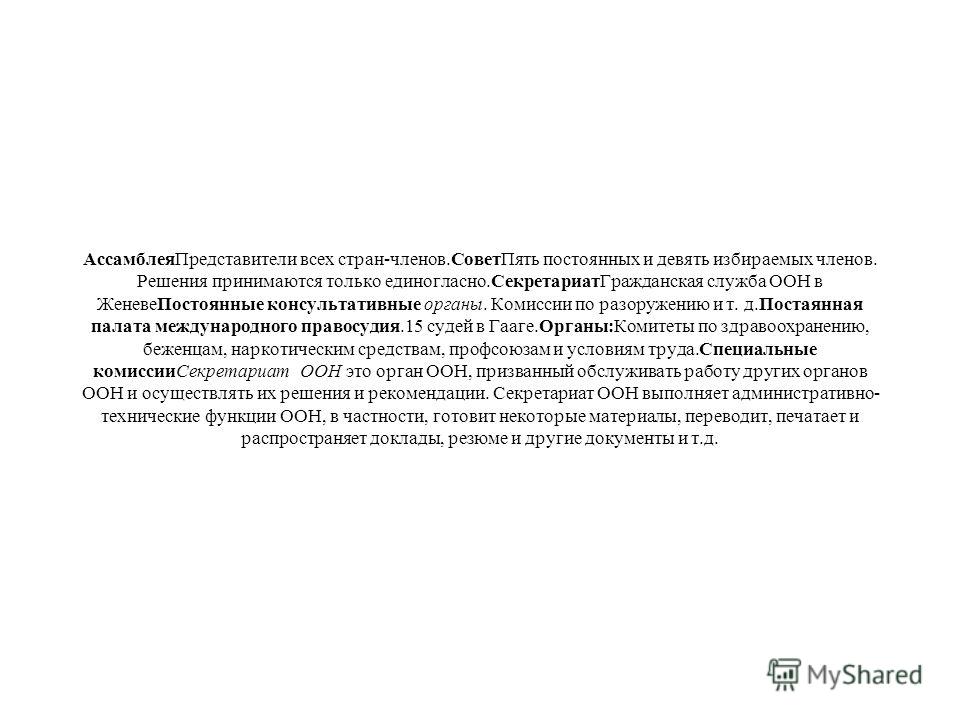 АссамблеяПредставители всех стран-членов.СоветПять постоянных и девять избираемых членов. Решения принимаются только единогласно.СекретариатГражданская служба ООН в ЖеневеПостоянные консультативные органы. Комиссии по разоружению и т. д.Постаянная палата международного правосудия.15 судей в Гааге.Органы:Комитеты по здравоохранению, беженцам, наркотическим средствам, профсоюзам и условиям труда.Специальные комиссииСекретариат ООН это орган ООН, призванный обслуживать работу других органов ООН и осуществлять их решения и рекомендации. Секретариат ООН выполняет административно-технические функции ООН, в частности, готовит некоторые материалы, переводит, печатает и распространяет доклады, резюме и другие документы и т.д.

MyShared